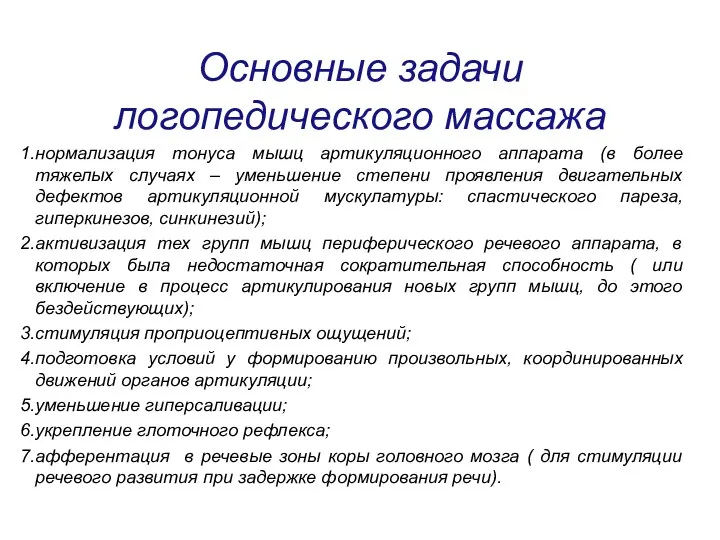 Основные задачи логопедического массажа

1.нормализация тонуса мышц артикуляционного аппарата (в более тяжелых случаях – уменьшение степени проявления двигательных дефектов артикуляционной мускулатуры: спастического пареза, гиперкинезов, синкинезий);

2.активизация тех групп мышц периферического речевого аппарата, в которых была недостаточная сократительная способность ( или включение в процесс артикулирования новых групп мышц, до этого бездействующих);

3.стимуляция проприоцептивных ощущений;

4.подготовка условий у формированию произвольных, координированных движений органов артикуляции;

5.уменьшение гиперсаливации;

6.укрепление глоточного рефлекса;

7.афферентация в речевые зоны коры головного мозга ( для стимуляции речевого развития при задержке формирования речи).